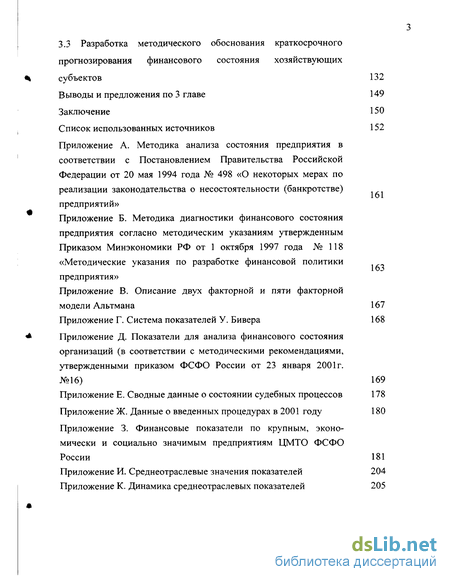 3

3.3 Разработка методического обоснования краткосрочного прогнозирования финансового состояния хозяйствующих субъектов 132

Выводы и предложения по 3 главе 149

Заключение 150

Список использованных источников 152

Приложение А. Методика анализа состояния предприятия в соответствии с Постановлением Правительства Российской Федерации от 20 мая 1994 года № 498 «О некоторых мерах по реализации законодательства о несостоятельности (банкротстве) предприятий» 161

Приложение Б. Методика диагностики финансового состояния предприятия согласно методическим указаниям утвержденным Приказом Минэкономики РФ от 1 октября 1997 года № 118 «Методические указания по разработке финансовой политики предприятия» 163

Приложение В. Описание двух факторной и пяти факторной модели Альтмана 167

Приложение Г. Система показателей У. Бивера 168

Приложение Д. Показатели для анализа финансового состояния организаций (в соответствии с методическими рекомендациями, утвержденными приказом ФСФО России от 23 января 2001г. №16) 169

Приложение Е. Сводные данные о состоянии судебных процессов 178

Приложение Ж. Данные о введенных процедурах в 2001 году 180

Приложение З. Финансовые показатели по крупным, экономически и социально значимым предприятиям ЦМТО ФСФО России 181

Приложение И. Среднеотраслевые значения показателей 204

Приложение К. Динамика среднеотраслевых показателей 205

dsLib.net
библиотека диссертаций